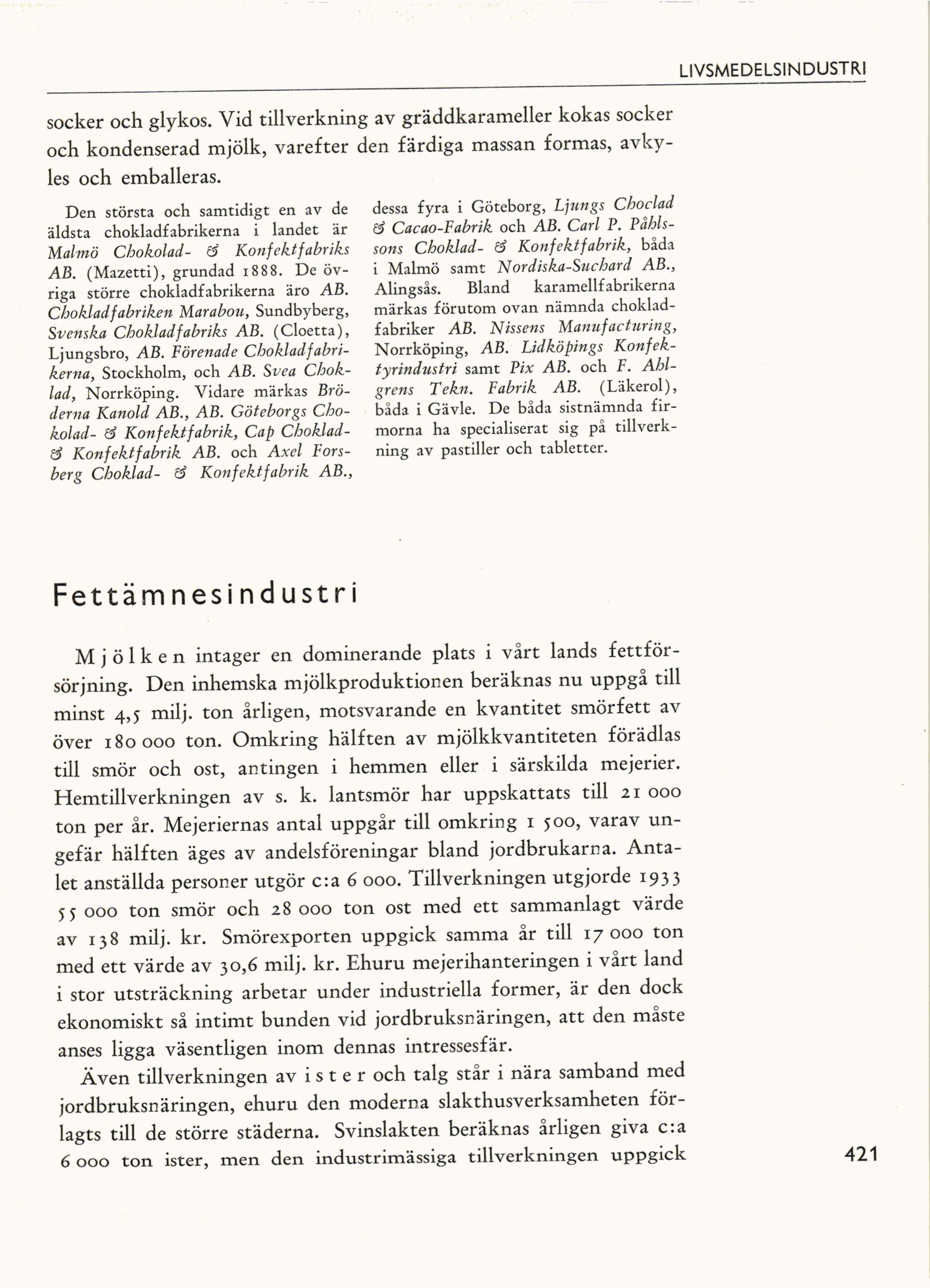 LIVSMEDELSINDUSTRI

socker och glykos. Vid tillverkning av gräddkarameller kokas socker och kondenserad mjölk, varefter den färdiga massan formas, avkyles och emballeras.

Den största och samtidigt en av de äldsta chokladfabrikerna i landet är Malmö Chokolad- & Konfektfabriks AB. (Mazetti), grundad 1888. De övriga större chokladfabrikerna äro AB. Chokladfabriken Marabou, Sundbyberg, Svenska Chokladfabriks AB. (Cloetta), Ljungsbro, AB. Förenade Chokladfabrikerna, Stockholm, och AB. Svea Choklad, Norrköping. Vidare märkas Bröderna Kanold AB., AB. Göteborgs Chokolad- & Konfektfabrik, Cap Choklad- & Konfektfabrik AB. och Axel Forsberg Choklad- & Konfektfabrik AB., dessa fyra i Göteborg, Ljungs Choclad & Cacao-Fabrik och AB. Carl P. Påhlssons Choklad- & Konfektfabrik, båda i Malmö samt Nordiska-Suchard AB., Alingsås. Bland karamellfabrikerna märkas förutom ovan nämnda chokladfabriker AB. Nissens Manufacturing, Norrköping, AB. Lidköpings Konfektyrindustri samt Pix AB. och F. Ahlgrens Tekn. Fabrik AB. (Läkerol), båda i Gävle. De båda sistnämnda firmorna ha specialiserat sig på tillverkning av pastiller och tabletter.

Fettämnesindustri

Mjölken intager en dominerande plats i vårt lands fettförsörjning. Den inhemska mjölkproduktionen beräknas nu uppgå till minst 4,5 milj. ton årligen, motsvarande en kvantitet smörfett av över 180 000 ton. Omkring hälften av mjölkkvantiteten förädlas till smör och ost, antingen i hemmen eller i särskilda mejerier. Hemtillverkningen av s. k. lantsmör har uppskattats till 21 000 ton per år. Mejeriernas antal uppgår till omkring 1 500, varav ungefär hälften äges av andelsföreningar bland jordbrukarna. Antalet anställda personer utgör c:a 6 000. Tillverkningen utgjorde 1933 55 000 ton smör och 28 000 ton ost med ett sammanlagt värde av 138 milj. kr. Smörexporten uppgick samma år till 17 000 ton med ett värde av 30,6 milj. kr. Ehuru mejerihanteringen i vårt land i stor utsträckning arbetar under industriella former, är den dock ekonomiskt så intimt bunden vid jordbruksnäringen, att den måste anses ligga väsentligen inom dennas intressesfär.

Även tillverkningen av ister och talg står i nära samband med jordbruksnäringen, ehuru den moderna slakthusverksamheten förlagts till de större städerna. Svinslakten beräknas årligen giva c:a 6 000 ton ister, men den industrimässiga tillverkningen uppgick

421